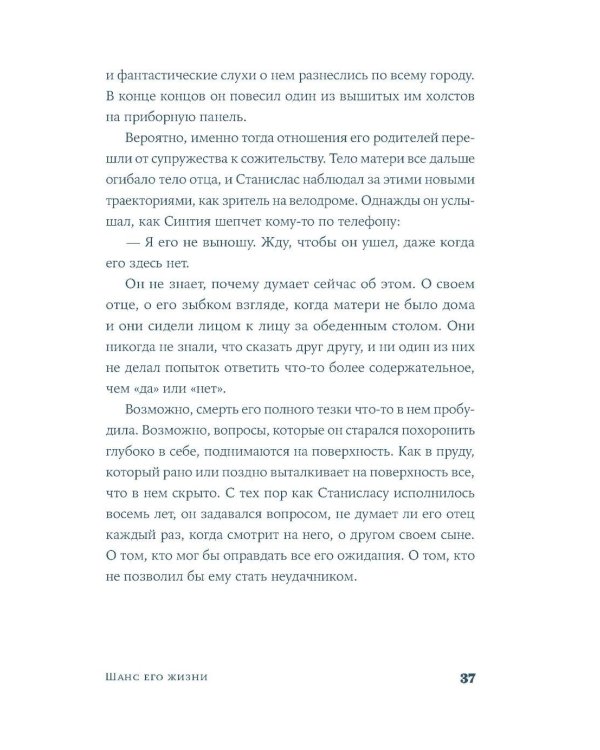 и фантастические слухи о нем разнеслись по всему городу. В конце концов он повесил один из вышитых им холстов на приборную панель.

Вероятно, именно тогда отношения его родителей перешли от супружества к сожительству. Тело матери все дальше огибало тело отца, и Станислас наблюдал за этими новыми траекториями, как зритель на велодроме. Однажды он услышал, как Синтия шепчет кому-то по телефону:

— Я его не выношу. Жду, чтобы он ушел, даже когда его здесь нет.

Он не знает, почему думает сейчас об этом. О своем отце, о его зыбком взгляде, когда матери не было дома и они сидели лицом к лицу за обеденным столом. Они никогда не знали, что сказать друг другу, и ни один из них не делал попыток ответить что-то более содержательное, чем «да» или «нет».

Возможно, смерть его полного тезки что-то в нем пробудила. Возможно, вопросы, которые он старался похоронить глубоко в себе, поднимаются на поверхность. Как в пруду, который рано или поздно выталкивает на поверхность все, что в нем скрыто. С тех пор как Станисласу исполнилось восемь лет, он задавался вопросом, не думает ли его отец каждый раз, когда смотрит на него, о другом своем сыне. О том, кто мог бы оправдать все его ожидания. О том, кто не позволил бы ему стать неудачником.

Шанс его жизни 37